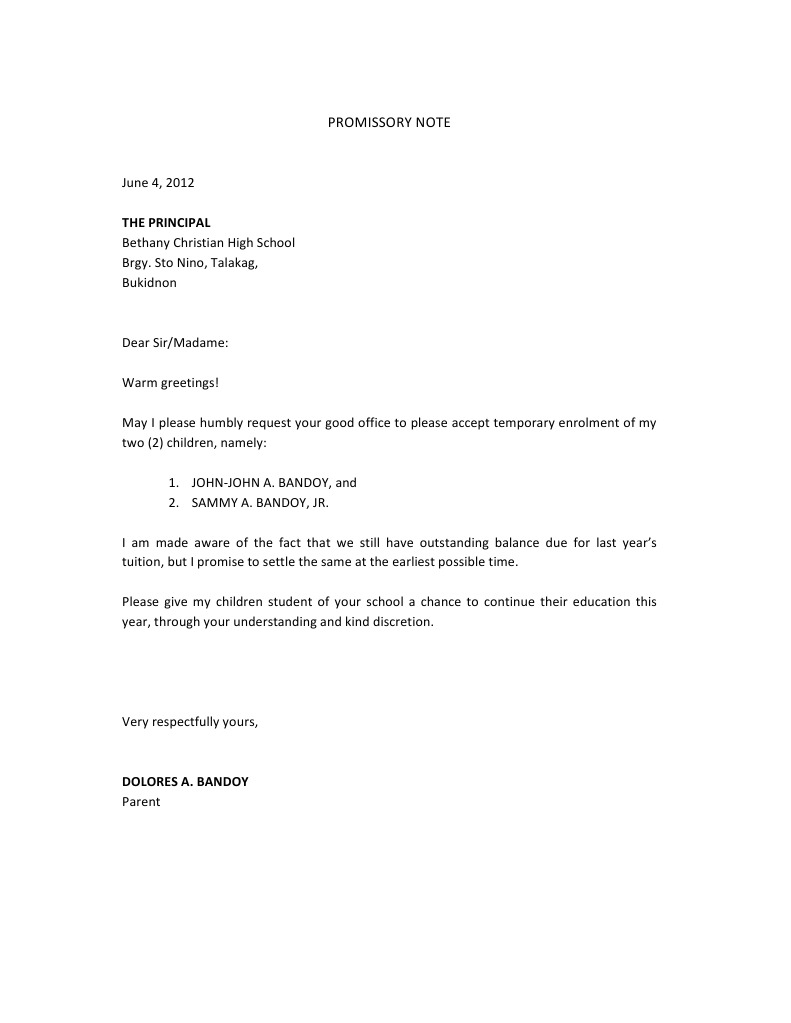 PROMISSORY NOTE

June 4, 2012

THE PRINCIPAL
Bethany Christian High School
Brgy. Sto Nino, Talakag,
Bukidnon

Dear Sir/Madame:

Warm greetings!

May I please humbly request your good office to please accept temporary enrolment of my two (2) children, namely:

1. JOHN-JOHN A. BANDOY, and
2. SAMMY A. BANDOY, JR.

I am made aware of the fact that we still have outstanding balance due for last year's tuition, but I promise to settle the same at the earliest possible time.

Please give my children student of your school a chance to continue their education this year, through your understanding and kind discretion.

Very respectfully yours,

DOLORES A. BANDOY
Parent